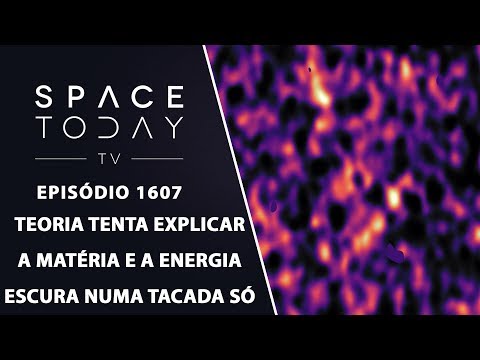 SPACE TODAY
TV

EPISÓDIO 1607
TEORIA TENTA EXPLICAR A MATÉRIA E A ENERGIA ESCURA NUMA TACADA SÓ